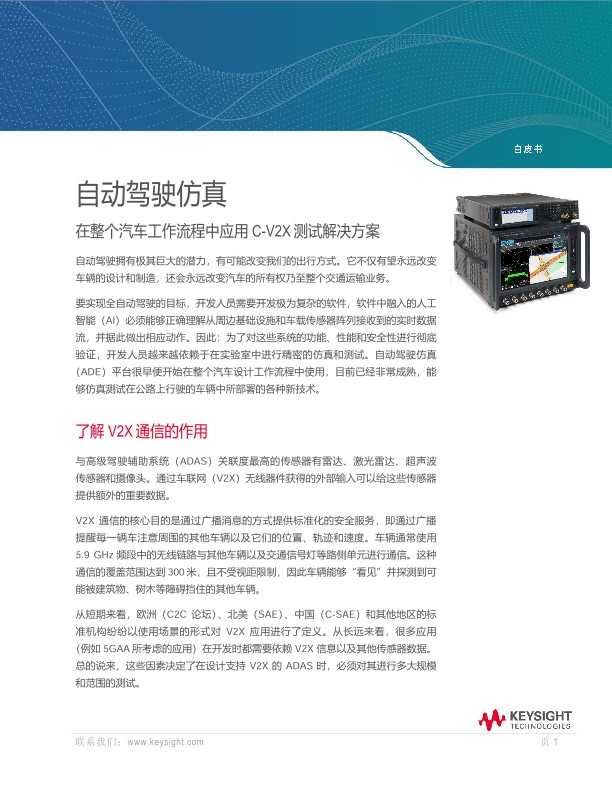 白皮书

自动驾驶仿真

在整个汽车工作流程中应用 C-V2X 测试解决方案

自动驾驶拥有极其巨大的潜力，有可能改变我们的出行方式。它不仅有望永远改变车辆的设计和制造，还会永远改变汽车的所有权乃至整个交通运输业务。

要实现全自动驾驶的目标，开发人员需要开发极为复杂的软件，软件中融入的人工智能（AI）必须能够正确理解从周边基础设施和车载传感器阵列接收到的实时数据流，并据此做出相应动作。因此：为了对这些系统的功能、性能和安全性进行彻底验证，开发人员越来越依赖于在实验室中进行精密的仿真和测试。自动驾驶仿真（ADE）平台很早便开始在整个汽车设计工作流程中使用，目前已经非常成熟，能够仿真测试在公路上行驶的车辆中所部署的各种新技术。

了解 V2X 通信的作用

与高级驾驶辅助系统（ADAS）关联度最高的传感器有雷达、激光雷达、超声波传感器和摄像头。通过车联网（V2X）无线器件获得的外部输入可以给这些传感器提供额外的重要数据。

V2X 通信的核心目的是通过广播消息的方式提供标准化的安全服务，即通过广播提醒每一辆车注意周围的其他车辆以及它们的位置、轨迹和速度。车辆通常使用 5.9 GHz 频段中的无线链路与其他车辆以及交通信号灯等路侧单元进行通信。这种通信的覆盖范围达到 300 米，且不受视距限制，因此车辆能够“看见”并探测到可能被建筑物、树木等障碍挡住的其他车辆。

从短期来看，欧洲（C2C 论坛）、北美（SAE）、中国（C-SAE）和其他地区的标准机构纷纷以使用场景的形式对 V2X 应用进行了定义。从长远来看，很多应用（例如 5GAA 所考虑的应用）在开发时都需要依赖 V2X 信息以及其他传感器数据。总的说来，这些因素决定了在设计支持 V2X 的 ADAS 时，必须对其进行多大规模和范围的测试。

KEYSIGHT TECHNOLOGIES

联系我们：www.keysight.com

页 1